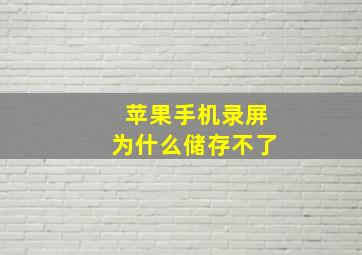 苹果手机录屏
为什么储存不了